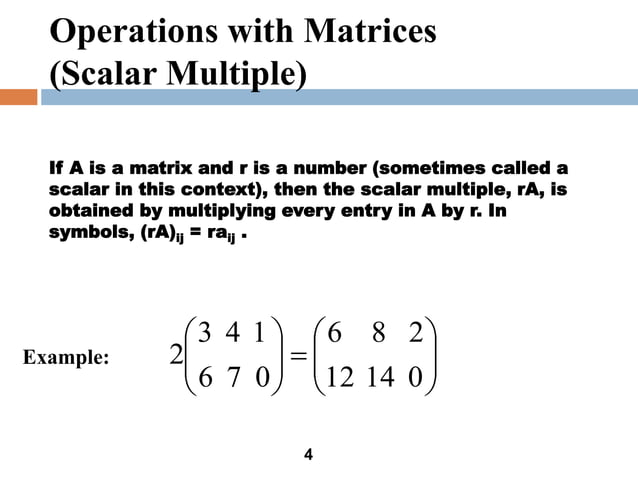 Operations with Matrices (Scalar Multiple)

If A is a matrix and r is a number (sometimes called a scalar in this context), then the scalar multiple, rA, is obtained by multiplying every entry in A by r. In symbols, $(rA)_{ij} = ra_{ij}$ .

Example: $2\begin{pmatrix} 3 & 4 & 1 \\ 6 & 7 & 0 \end{pmatrix} = \begin{pmatrix} 6 & 8 & 2 \\ 12 & 14 & 0 \end{pmatrix}$

4